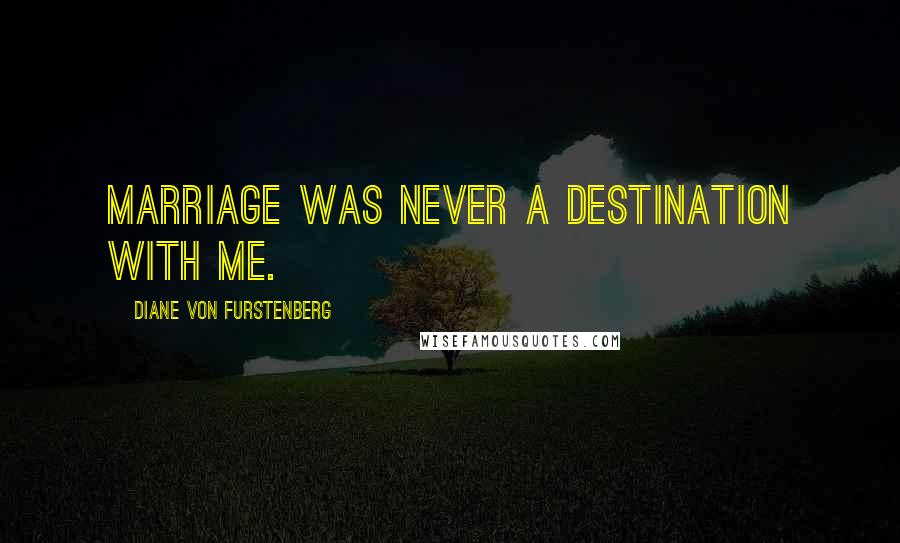 MARRIAGE WAS NEVER A DESTINATION WITH ME.

DIANE VON FURSTENBERG

WISEFAMOUSQUOTES.COM